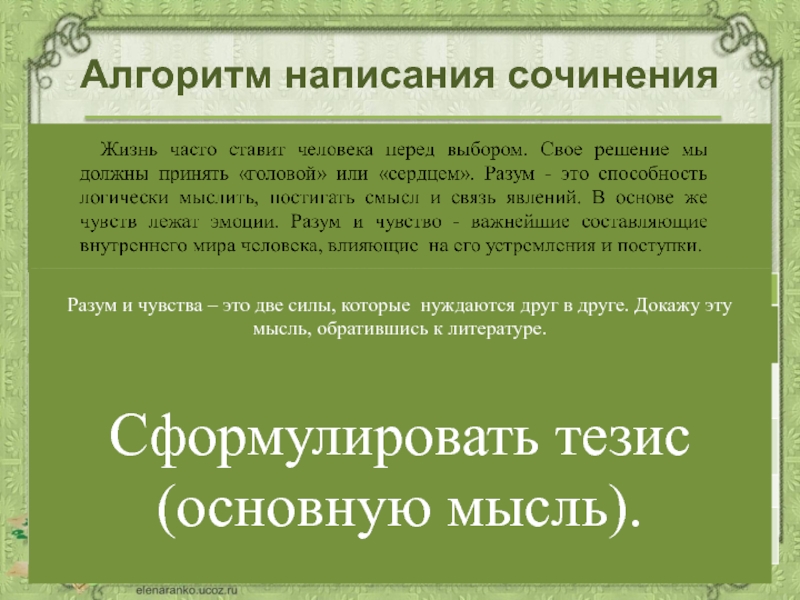 Алгоритм написания сочинения

Жизнь часто ставит человека перед выбором. Свое решение мы должны принять «головой» или «сердцем». Разум - это способность логически мыслить, постигать смысл и связь явлений. В основе же чувств лежат эмоции. Разум и чувство - важнейшие составляющие внутреннего мира человека, влияющие на его устремления и поступки.

Разум и чувства – это две силы, которые нуждаются друг в друге. Докажу эту мысль, обратившись к литературе.

Сформулировать тезис (основную мысль).

elenaranko.ucoz.ru